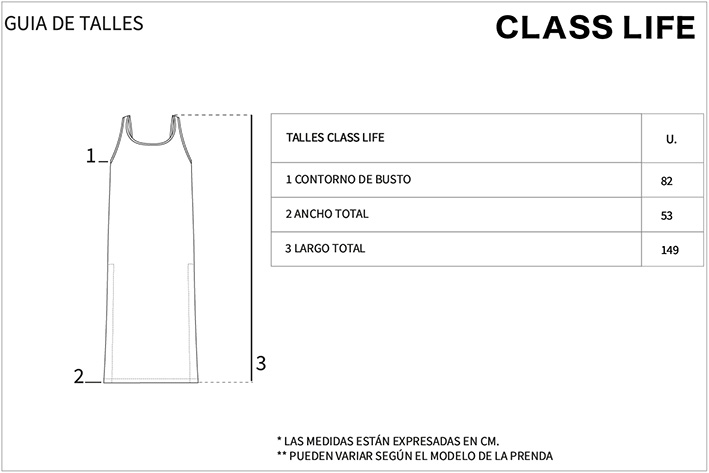 GUIA DE TALLES

CLASS LIFE

1

2

3

| TALLES CLASS LIFE | U. |
|---|---|
| 1 CONTORNO DE BUSTO | 82 |
| 2 ANCHO TOTAL | 53 |
| 3 LARGO TOTAL | 149 |

* LAS MEDIDAS ESTÁN EXPRESADAS EN CM.
** PUEDEN VARIAR SEGÚN EL MODELO DE LA PRENDA